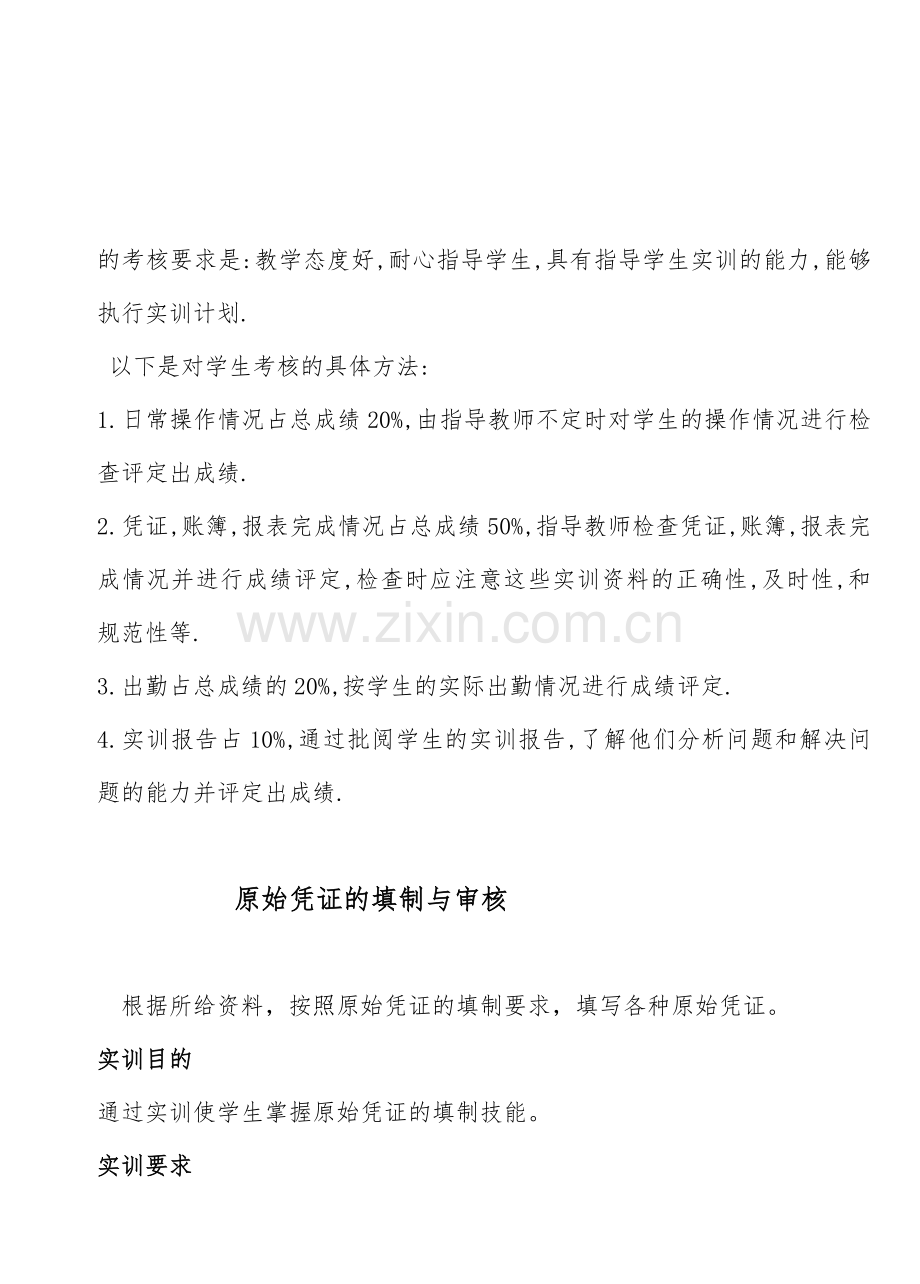 的考核要求是:教学态度好,耐心指导学生,具有指导学生实训的能力,能够执行实训计划.

以下是对学生考核的具体方法:

1.日常操作情况占总成绩20%,由指导教师不定时对学生的操作情况进行检查评定出成绩.

2.凭证,账簿,报表完成情况占总成绩50%,指导教师检查凭证,账簿,报表完成情况并进行成绩评定,检查时应注意这些实训资料的正确性,及时性,和规范性等.

3.出勤占总成绩的20%,按学生的实际出勤情况进行成绩评定.

4.实训报告占10%,通过批阅学生的实训报告,了解他们分析问题和解决问题的能力并评定出成绩.

原始凭证的填制与审核

根据所给资料，按照原始凭证的填制要求，填写各种原始凭证。

实训目的

通过实训使学生掌握原始凭证的填制技能。

实训要求

www.zixin.com.cn